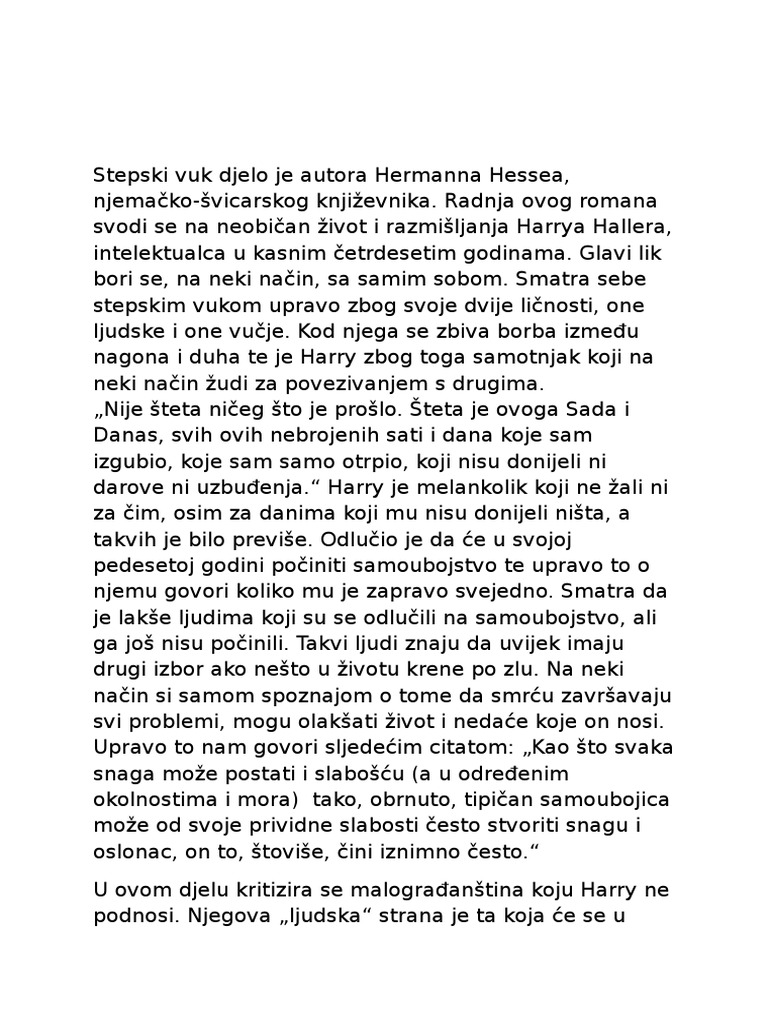 Stepski vuk djelo je autora Hermanna Hessea, njemačko-švicarskog književnika. Radnja ovog romana svodi se na neobičan život i razmišljanja Harrya Hallera, intelektualca u kasnim četrdesetim godinama. Glavi lik bori se, na neki način, sa samim sobom. Smatra sebe stepskim vukom upravo zbog svoje dvije ličnosti, one ljudske i one vučje. Kod njega se zbiva borba između nagona i duha te je Harry zbog toga samotnjak koji na neki način žudi za povezivanjem s drugima.
„Nije šteta ničeg što je prošlo. Šteta je ovoga Sada i Danas, svih ovih nebrojenih sati i dana koje sam izgubio, koje sam samo otrpio, koji nisu donijeli ni darove ni uzbuđenja.“ Harry je melankolik koji ne žali ni za čim, osim za danima koji mu nisu donijeli ništa, a takvih je bilo previše. Odlučio je da će u svojoj pedesetoj godini počiniti samoubojstvo te upravo to o njemu govori koliko mu je zapravo svejedno. Smatra da je lakše ljudima koji su se odlučili na samoubojstvo, ali ga još nisu počinili. Takvi ljudi znaju da uvijek imaju drugi izbor ako nešto u životu krene po zlu. Na neki način si samom spoznajom o tome da smrću završavaju svi problemi, mogu olakšati život i nedaće koje on nosi. Upravo to nam govori sljedećim citatom: „Kao što svaka snaga može postati i slabošću (a u određenim okolnostima i mora) tako, obrnuto, tipičan samoubojica može od svoje prividne slabosti često stvoriti snagu i oslonac, on to, štoviše, čini iznimno često.“

U ovom djelu kritizira se malograđanština koju Harry ne podnosi. Njegova „ljudska“ strana je ta koja će se u